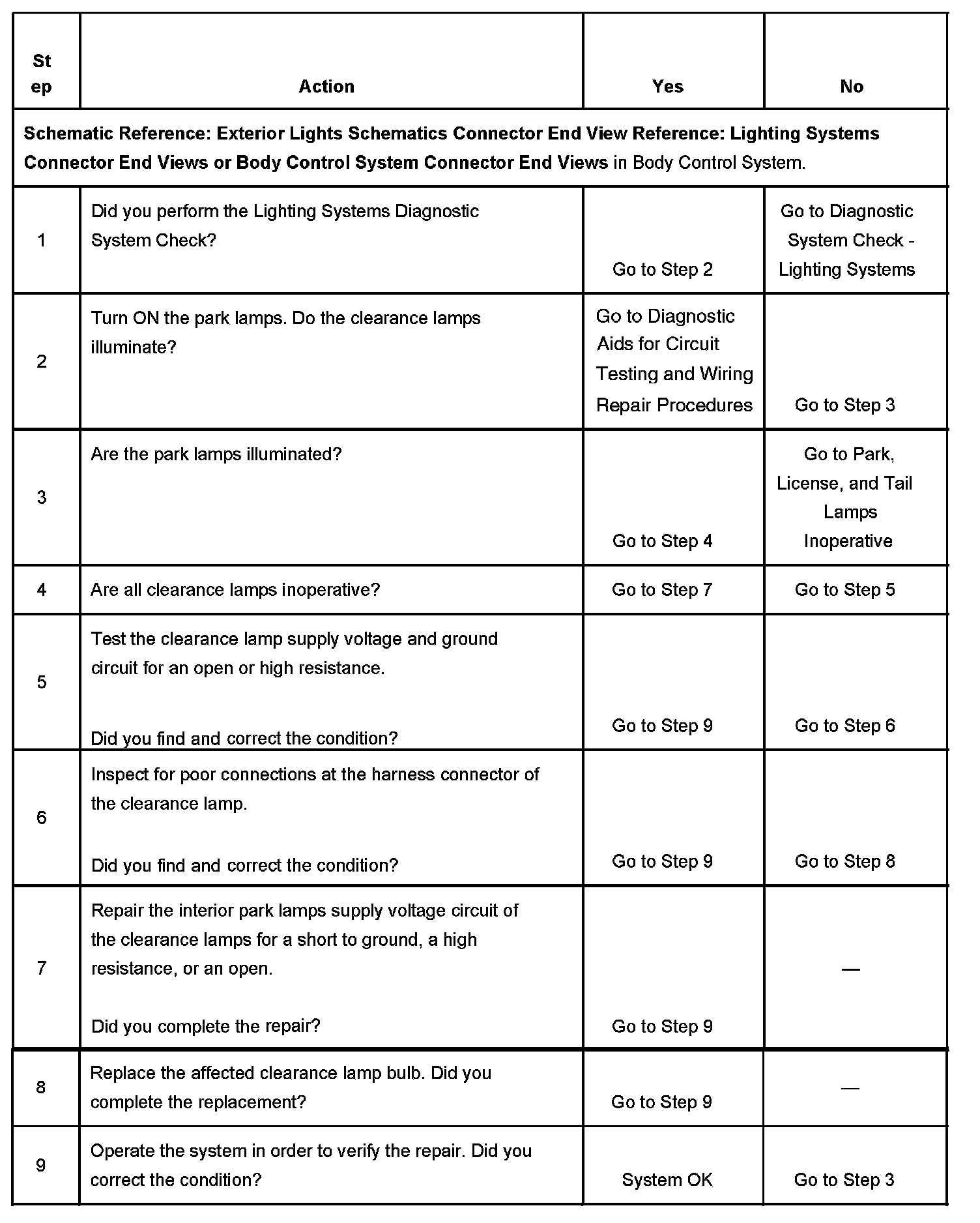 | Step | Action | Yes | No |
|---|---|---|---|
| Schematic Reference: Exterior Lights Schematics Connector End View Reference: Lighting Systems Connector End Views or Body Control System Connector End Views in Body Control System. | | | |
| 1 | Did you perform the Lighting Systems Diagnostic System Check? | Go to Step 2 | Go to Diagnostic System Check - Lighting Systems |
| 2 | Turn ON the park lamps. Do the clearance lamps illuminate? | Go to Diagnostic Aids for Circuit Testing and Wiring Repair Procedures | Go to Step 3 |
| 3 | Are the park lamps illuminated? | Go to Step 4 | Go to Park, License, and Tail Lamps Inoperative |
| 4 | Are all clearance lamps inoperative? | Go to Step 7 | Go to Step 5 |
| 5 | Test the clearance lamp supply voltage and ground circuit for an open or high resistance. Did you find and correct the condition? | Go to Step 9 | Go to Step 6 |
| 6 | Inspect for poor connections at the harness connector of the clearance lamp. Did you find and correct the condition? | Go to Step 9 | Go to Step 8 |
| 7 | Repair the interior park lamps supply voltage circuit of the clearance lamps for a short to ground, a high resistance, or an open. Did you complete the repair? | Go to Step 9 | — |
| 8 | Replace the affected clearance lamp bulb. Did you complete the replacement? | Go to Step 9 | — |
| 9 | Operate the system in order to verify the repair. Did you correct the condition? | System OK | Go to Step 3 |